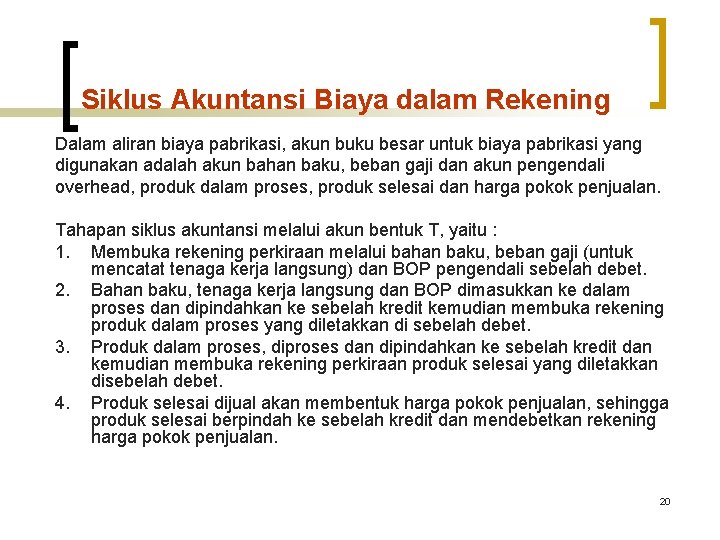 Siklus Akuntansi Biaya dalam Rekening

Dalam aliran biaya pabrikasi, akun buku besar untuk biaya pabrikasi yang digunakan adalah akun bahan baku, beban gaji dan akun pengendali overhead, produk dalam proses, produk selesai dan harga pokok penjualan.

Tahapan siklus akuntansi melalui akun bentuk T, yaitu :
1. Membuka rekening perkiraan melalui bahan baku, beban gaji (untuk mencatat tenaga kerja langsung) dan BOP pengendali sebelah debet.
2. Bahan baku, tenaga kerja langsung dan BOP dimasukkan ke dalam proses dan dipindahkan ke sebelah kredit kemudian membuka rekening produk dalam proses yang diletakkan di sebelah debet.
3. Produk dalam proses, diproses dan dipindahkan ke sebelah kredit dan kemudian membuka rekening perkiraan produk selesai yang diletakkan disebelah debet.
4. Produk selesai dijual akan membentuk harga pokok penjualan, sehingga produk selesai berpindah ke sebelah kredit dan mendebetkan rekening harga pokok penjualan.

20